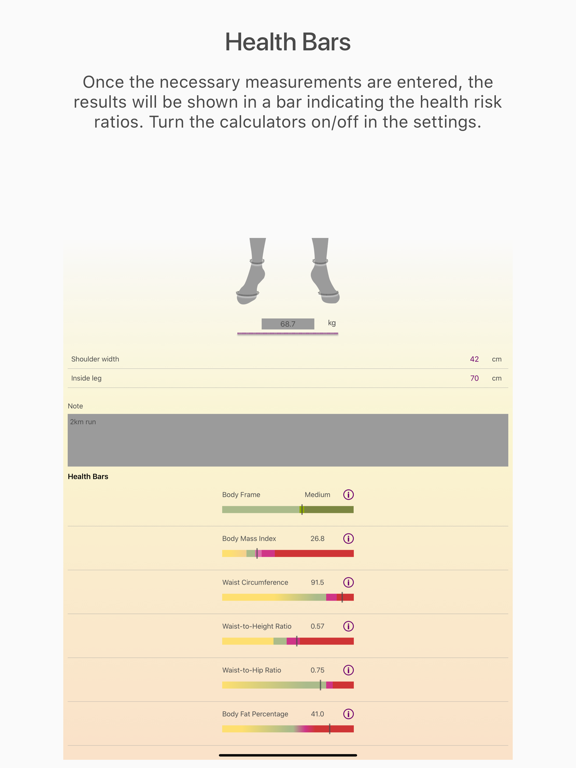 Health Bars

Once the necessary measurements are entered, the results will be shown in a bar indicating the health risk ratios. Turn the calculators on/off in the settings.

68.7 kg

Shoulder width 42 cm

Inside leg 70 cm

Note

2km run

Health Bars

Body Frame Medium

Body Mass Index 26.8

Waist Circumference 91.5

Waist-to-Height Ratio 0.57

Waist-to-Hip Ratio 0.75

Body Fat Percentage 41.0